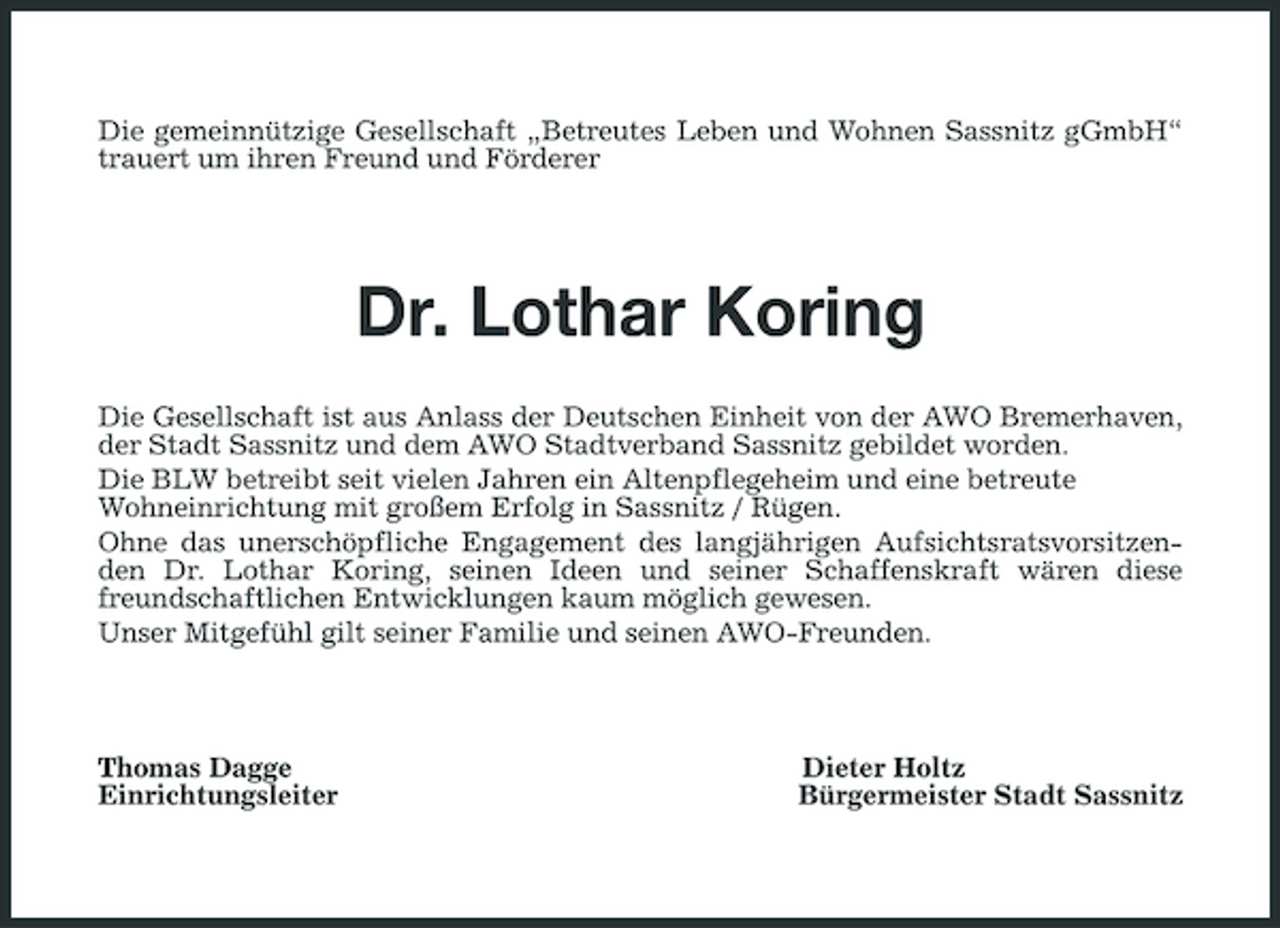 Die gemeinnützige Gesellschaft „Betreutes Leben und Wohnen Sassnitz gGmbH“ trauert um ihren Freund und Förderer

Dr. Lothar Koring

Die Gesellschaft ist aus Anlass der Deutschen Einheit von der AWO Bremerhaven, der Stadt Sassnitz und dem AWO Stadtverband Sassnitz gebildet worden.

Die BLW betreibt seit vielen Jahren ein Altenpflegeheim und eine betreute Wohneinrichtung mit großem Erfolg in Sassnitz / Rügen.

Ohne das unerschöpfliche Engagement des langjährigen Aufsichtsratsvorsitzenden Dr. Lothar Koring, seinen Ideen und seiner Schaffenskraft wären diese freundschaftlichen Entwicklungen kaum möglich gewesen.

Unser Mitgefühl gilt seiner Familie und seinen AWO-Freunden.

Thomas Dagge
Einrichtungsleiter

Dieter Holtz
Bürgermeister Stadt Sassnitz